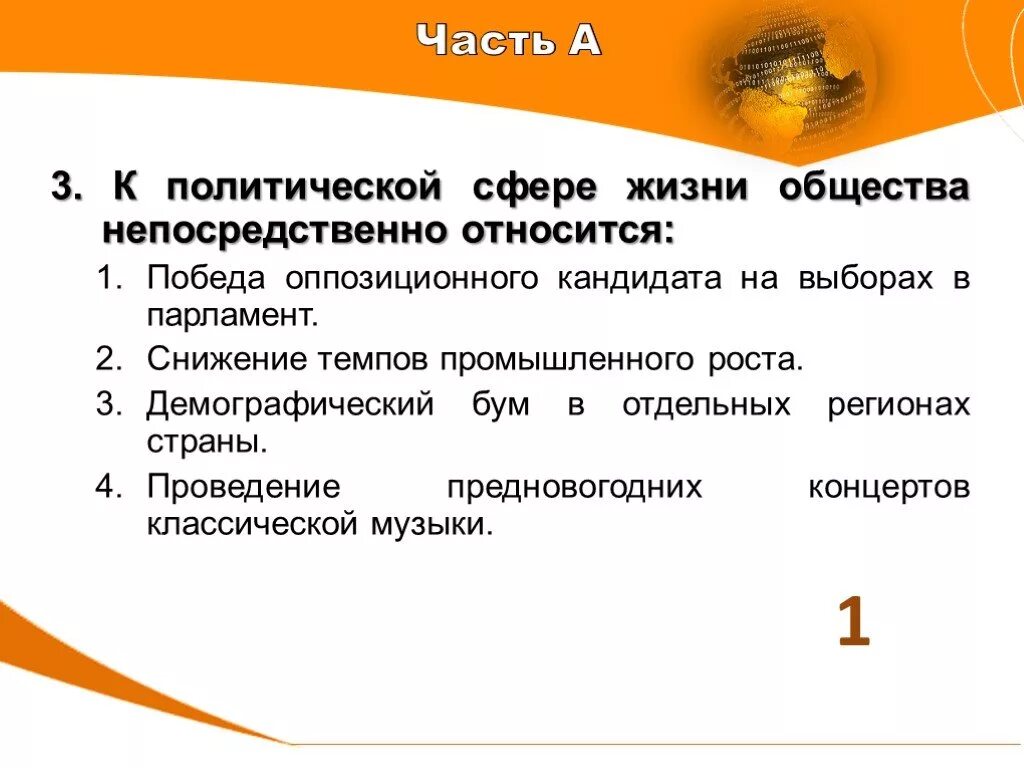 Часть А

3. К политической сфере жизни общества непосредственно относится:

1. Победа оппозиционного кандидата на выборах в парламент.
2. Снижение темпов промышленного роста.
3. Демографический бум в отдельных регионах страны.
4. Проведение предновогодних концертов классической музыки.

1